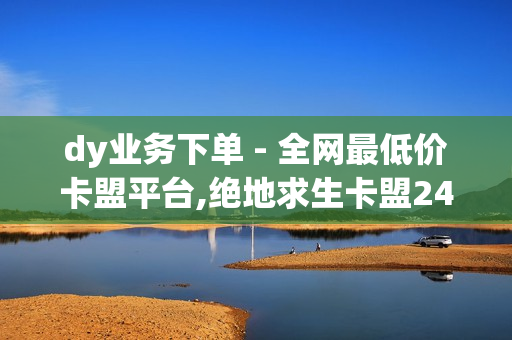 dy业务下单 - 全网最低价卡盟平台,绝地求生卡盟24